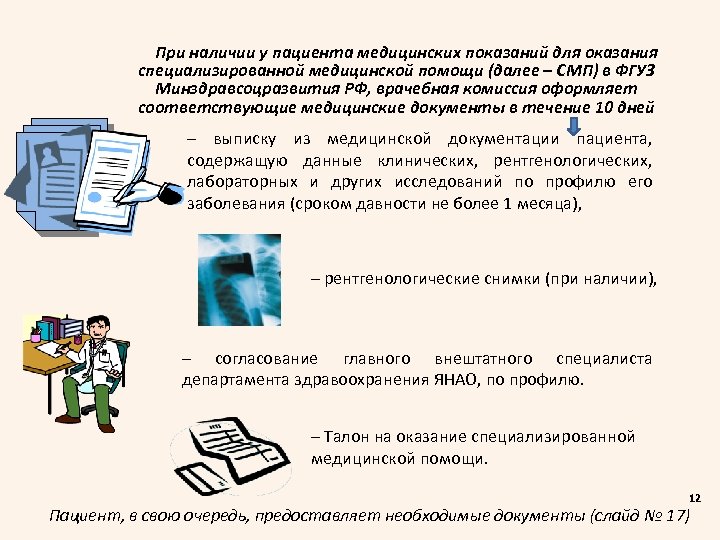 При наличии у пациента медицинских показаний для оказания специализированной медицинской помощи (далее – СМП) в ФГУЗ Минздравсоцразвития РФ, врачебная комиссия оформляет соответствующие медицинские документы в течение 10 дней

– выписку из медицинской документации пациента, содержащую данные клинических, рентгенологических, лабораторных и других исследований по профилю его заболевания (сроком давности не более 1 месяца),

– рентгенологические снимки (при наличии),

– согласование главного внештатного специалиста департамента здравоохранения ЯНАО, по профилю.

– Талон на оказание специализированной медицинской помощи.

12

Пациент, в свою очередь, предоставляет необходимые документы (слайд № 17)